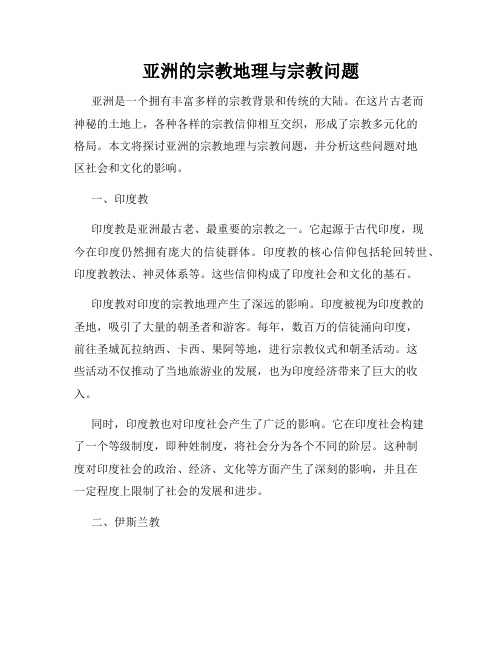 亚洲的宗教地理与宗教问题

亚洲是一个拥有丰富多样的宗教背景和传统的大陆。在这片古老而神秘的土地上，各种各样的宗教信仰相互交织，形成了宗教多元化的格局。本文将探讨亚洲的宗教地理与宗教问题，并分析这些问题对地区社会和文化的影响。

一、印度教

印度教是亚洲最古老、最重要的宗教之一。它起源于古代印度，现今在印度仍然拥有庞大的信徒群体。印度教的核心信仰包括轮回转世、印度教教法、神灵体系等。这些信仰构成了印度社会和文化的基石。

印度教对印度的宗教地理产生了深远的影响。印度被视为印度教的圣地，吸引了大量的朝圣者和游客。每年，数百万的信徒涌向印度，前往圣城瓦拉纳西、卡西、果阿等地，进行宗教仪式和朝圣活动。这些活动不仅推动了当地旅游业的发展，也为印度经济带来了巨大的收入。

同时，印度教也对印度社会产生了广泛的影响。它在印度社会构建了一个等级制度，即种姓制度，将社会分为各个不同的阶层。这种制度对印度社会的政治、经济、文化等方面产生了深刻的影响，并且在一定程度上限制了社会的发展和进步。

二、伊斯兰教